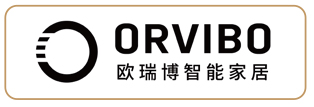 ORVIBO
欧瑞博智能家居